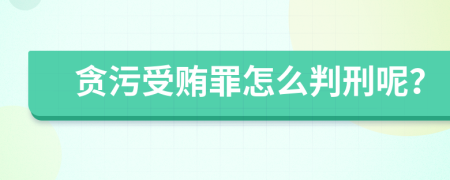 贪污受贿罪怎么判刑呢?